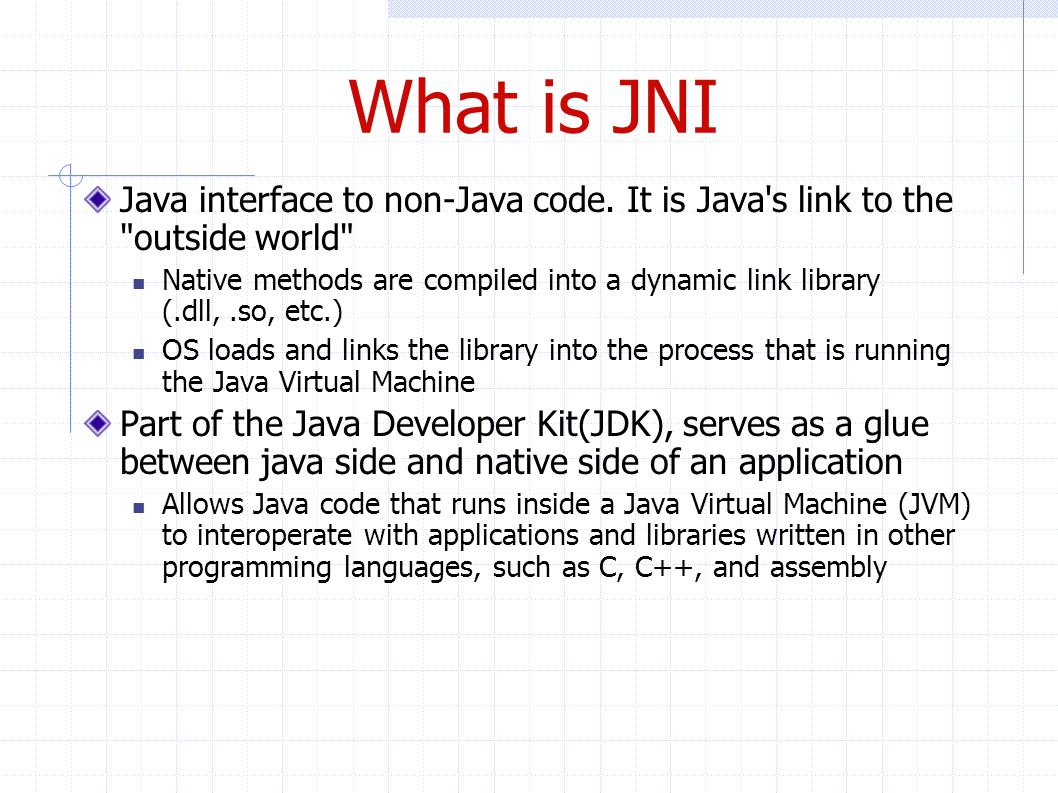 What is JNI

Java interface to non-Java code. It is Java's link to the "outside world"

Native methods are compiled into a dynamic link library (.dll, .so, etc.)

OS loads and links the library into the process that is running the Java Virtual Machine

Part of the Java Developer Kit(JDK), serves as a glue between java side and native side of an application

Allows Java code that runs inside a Java Virtual Machine (JVM) to interoperate with applications and libraries written in other programming languages, such as C, C++, and assembly